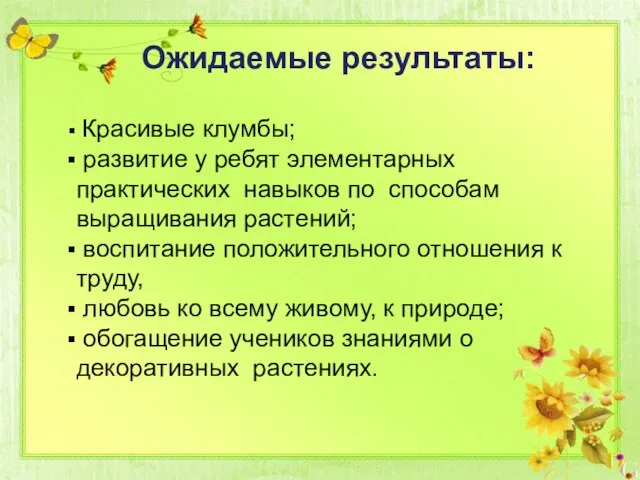 Ожидаемые результаты:

▪ Красивые клумбы;
▪ развитие у ребят элементарных практических навыков по способам выращивания растений;
▪ воспитание положительного отношения к труду,
▪ любовь ко всему живому, к природе;
▪ обогащение учеников знаниями о декоративных растениях.